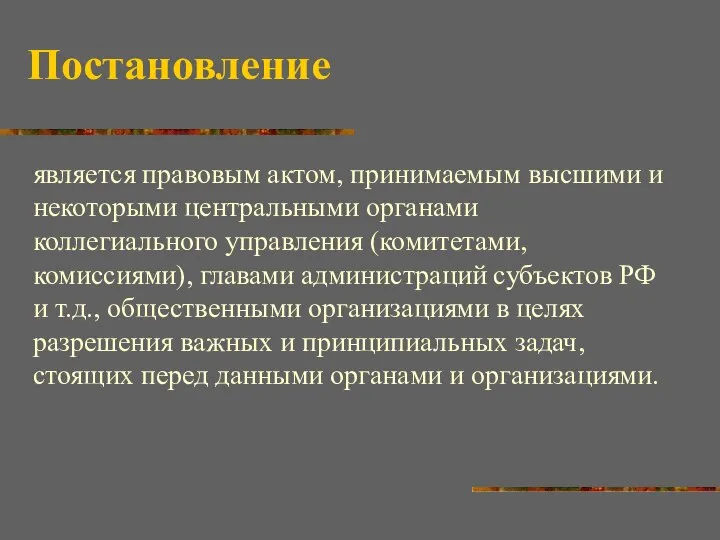 Постановление

является правовым актом, принимаемым высшими и некоторыми центральными органами коллегиального управления (комитетами, комиссиями), главами администраций субъектов РФ и т.д., общественными организациями в целях разрешения важных и принципиальных задач, стоящих перед данными органами и организациями.